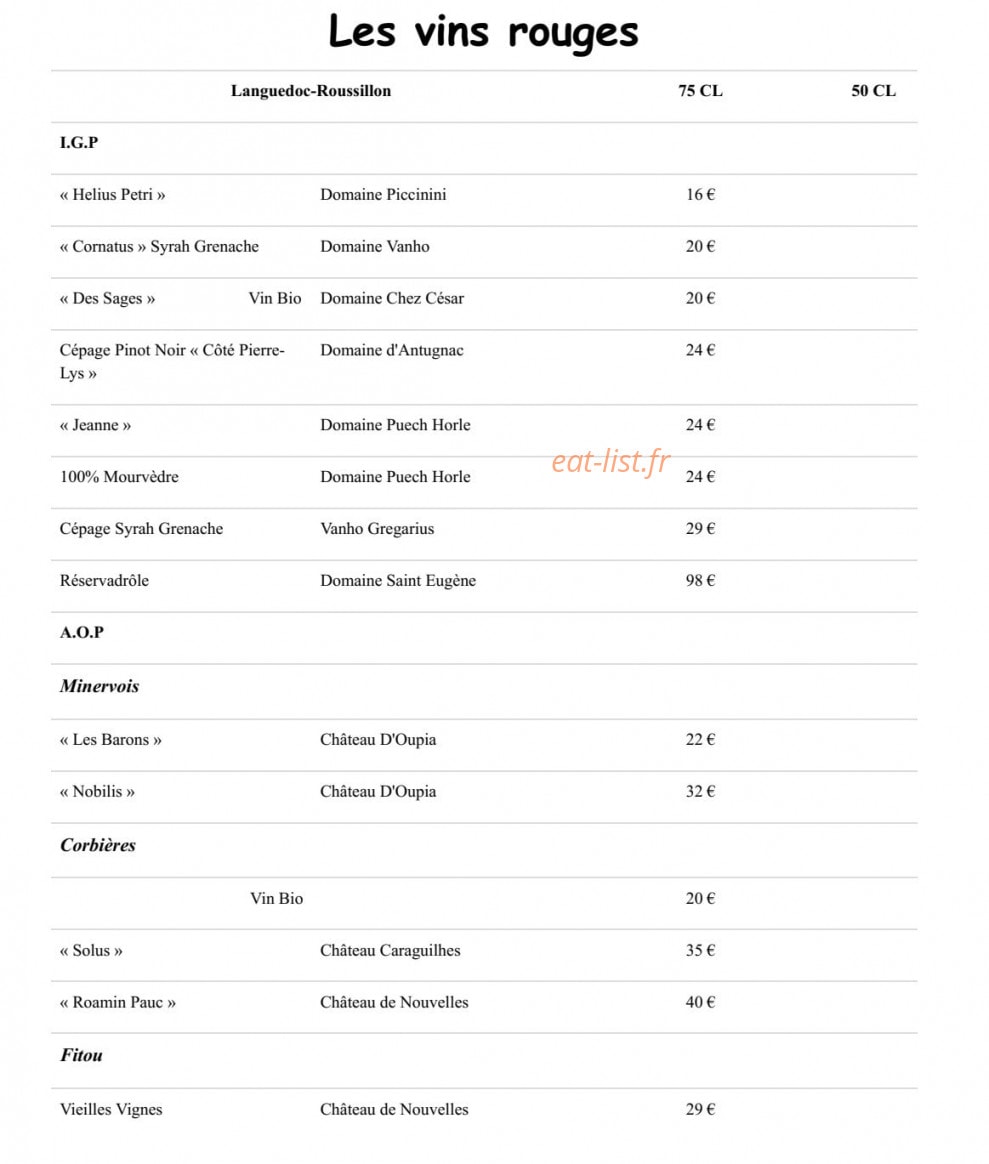 Les vins rouges

| Languedoc-Roussillon | | 75 CL | 50 CL |
|---|---|---|---|
| I.G.P | | | |
| « Helius Petri » | Domaine Piccinini | 16 € | |
| « Cornatus » Syrah Grenache | Domaine Vanho | 20 € | |
| « Des Sages » Vin Bio | Domaine Chez César | 20 € | |
| Cépage Pinot Noir « Côté Pierre-Lys » | Domaine d'Antugnac | 24 € | |
| « Jeanne » | Domaine Puech Horle | 24 € | |
| 100% Mourvèdre | Domaine Puech Horle | 24 € | |
| Cépage Syrah Grenache | Vanho Gregarius | 29 € | |
| Réservadrôle | Domaine Saint Eugène | 98 € | |
| A.O.P | | | |
| Minervois | | | |
| « Les Barons » | Château D'Oupia | 22 € | |
| « Nobilis » | Château D'Oupia | 32 € | |
| Corbières | | | |
| Vin Bio | | 20 € | |
| « Solus » | Château Caraguilhes | 35 € | |
| « Roamin Pauc » | Château de Nouvelles | 40 € | |
| Fitou | | | |
| Vieilles Vignes | Château de Nouvelles | 29 € | |

eat-list.fr